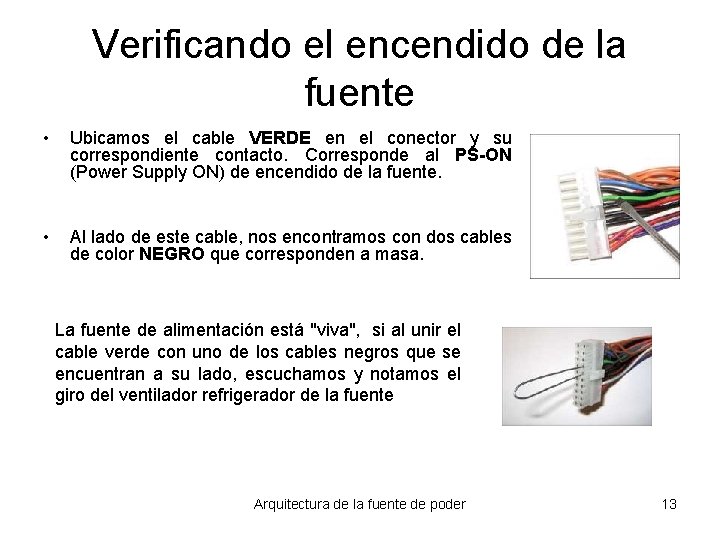 Verificando el encendido de la fuente

• Ubicamos el cable VERDE en el conector y su correspondiente contacto. Corresponde al PS-ON (Power Supply ON) de encendido de la fuente.

• Al lado de este cable, nos encontramos con dos cables de color NEGRO que corresponden a masa.

La fuente de alimentación está "viva", si al unir el cable verde con uno de los cables negros que se encuentran a su lado, escuchamos y notamos el giro del ventilador refrigerador de la fuente

Arquitectura de la fuente de poder

13